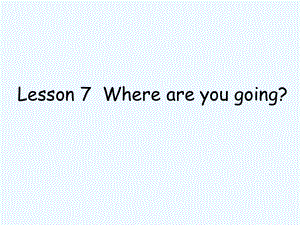 Lesson 7  Where are you going?